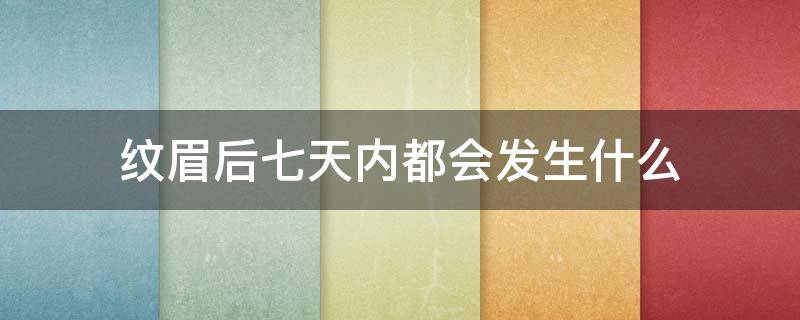 纹眉后七天内都会发生什么